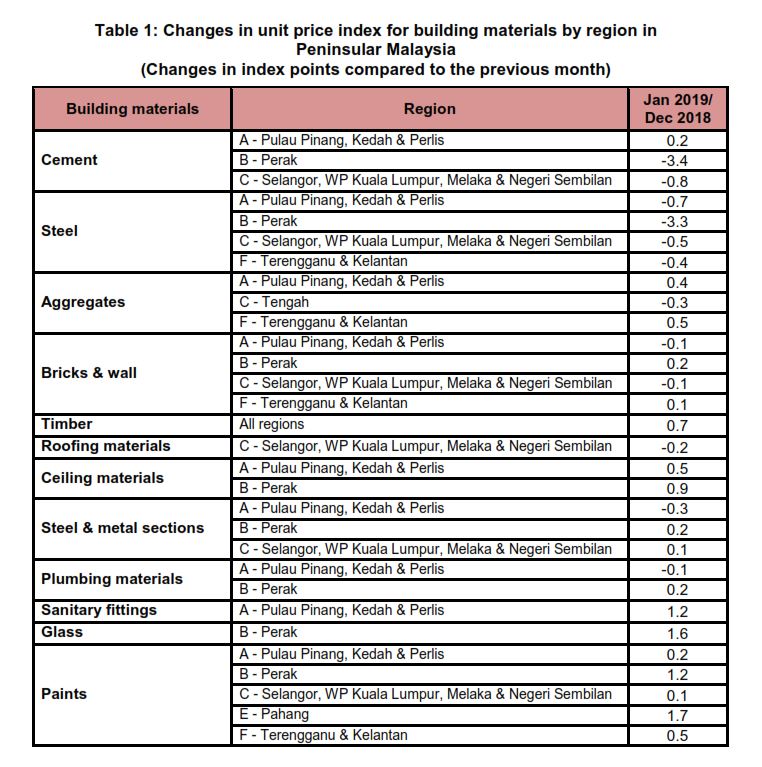 Table 1: Changes in unit price index for building materials by region in Peninsular Malaysia
(Changes in index points compared to the previous month)

| Building materials | Region | Jan 2019/ Dec 2018 |
|---|---|---|
| Cement | A - Pulau Pinang, Kedah & Perlis | 0.2 |
| | B - Perak | -3.4 |
| | C - Selangor, WP Kuala Lumpur, Melaka & Negeri Sembilan | -0.8 |
| Steel | A - Pulau Pinang, Kedah & Perlis | -0.7 |
| | B - Perak | -3.3 |
| | C - Selangor, WP Kuala Lumpur, Melaka & Negeri Sembilan | -0.5 |
| | F - Terengganu & Kelantan | -0.4 |
| Aggregates | A - Pulau Pinang, Kedah & Perlis | 0.4 |
| | C - Tengah | -0.3 |
| | F - Terengganu & Kelantan | 0.5 |
| Bricks & wall | A - Pulau Pinang, Kedah & Perlis | -0.1 |
| | B - Perak | 0.2 |
| | C - Selangor, WP Kuala Lumpur, Melaka & Negeri Sembilan | -0.1 |
| | F - Terengganu & Kelantan | 0.1 |
| Timber | All regions | 0.7 |
| Roofing materials | C - Selangor, WP Kuala Lumpur, Melaka & Negeri Sembilan | -0.2 |
| Ceiling materials | A - Pulau Pinang, Kedah & Perlis | 0.5 |
| | B - Perak | 0.9 |
| Steel & metal sections | A - Pulau Pinang, Kedah & Perlis | -0.3 |
| | B - Perak | 0.2 |
| | C - Selangor, WP Kuala Lumpur, Melaka & Negeri Sembilan | 0.1 |
| Plumbing materials | A - Pulau Pinang, Kedah & Perlis | -0.1 |
| | B - Perak | 0.2 |
| Sanitary fittings | A - Pulau Pinang, Kedah & Perlis | 1.2 |
| Glass | B - Perak | 1.6 |
| Paints | A - Pulau Pinang, Kedah & Perlis | 0.2 |
| | B - Perak | 1.2 |
| | C - Selangor, WP Kuala Lumpur, Melaka & Negeri Sembilan | 0.1 |
| | E - Pahang | 1.7 |
| | F - Terengganu & Kelantan | 0.5 |